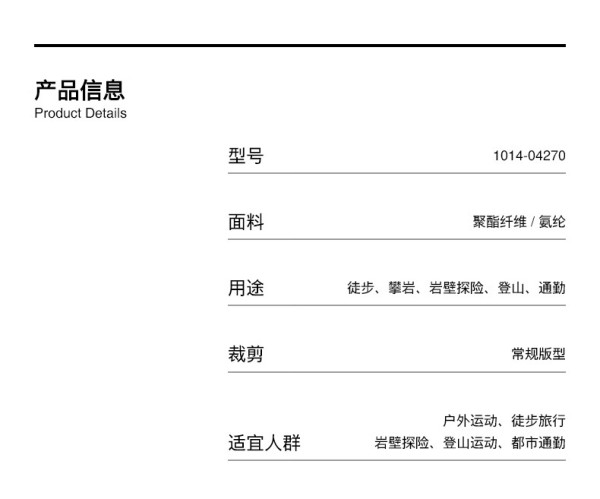 产品信息
Product Details

型号 1014-04270

面料 聚酯纤维 / 氨纶

用途 徒步、攀岩、岩壁探险、登山、通勤

裁剪 常规版型

适宜人群 户外运动、徒步旅行
岩壁探险、登山运动、都市通勤